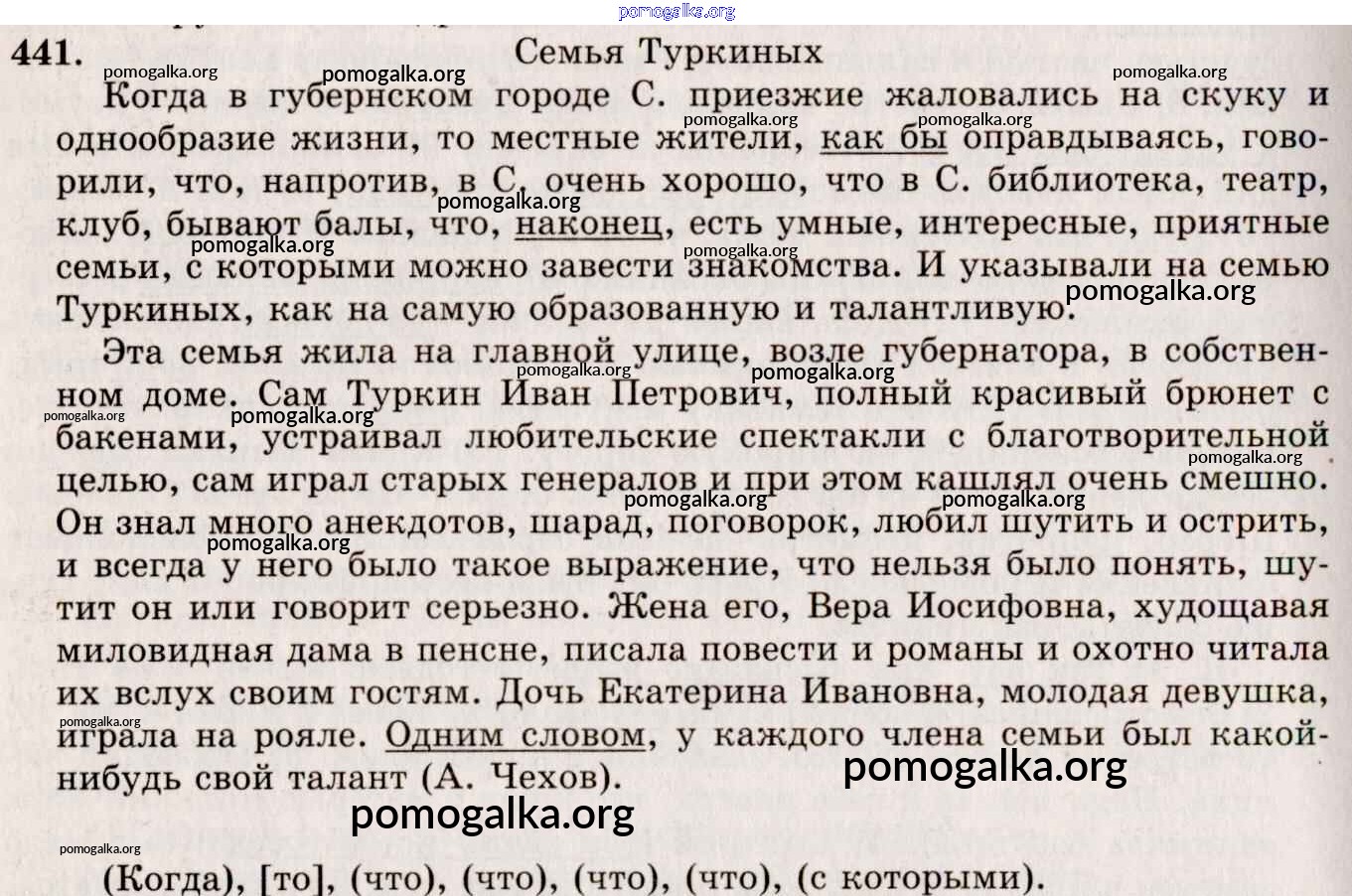 441. Семья Туркиных

Когда в губернском городе С. приезжие жаловались на скуку и однообразие жизни, то местные жители, как бы оправдываясь, говорили, что, напротив, в С. очень хорошо, что в С. библиотека, театр, клуб, бывают балы, что, наконец, есть умные, интересные, приятные семьи, с которыми можно завести знакомства. И указывали на семью Туркиных, как на самую образованную и талантливую.

Эта семья жила на главной улице, возле губернатора, в собственном доме. Сам Туркин Иван Петрович, полный красивый брюнет с бакенами, устраивал любительские спектакли с благотворительной целью, сам играл старых генералов и при этом кашлял очень смешно. Он знал много анекдотов, шарад, поговорок, любил шутить и острить, и всегда у него было такое выражение, что нельзя было понять, шутит он или говорит серьезно. Жена его, Вера Иосифовна, худощавая миловидная дама в пенсне, писала повести и романы и охотно читала их вслух своим гостям. Дочь Екатерина Ивановна, молодая девушка, играла на рояле. Одним словом, у каждого члена семьи был какой-нибудь свой талант (А. Чехов).

(Когда), [то], (что), (что), (что), (что), (с которыми).

pomogalka.org